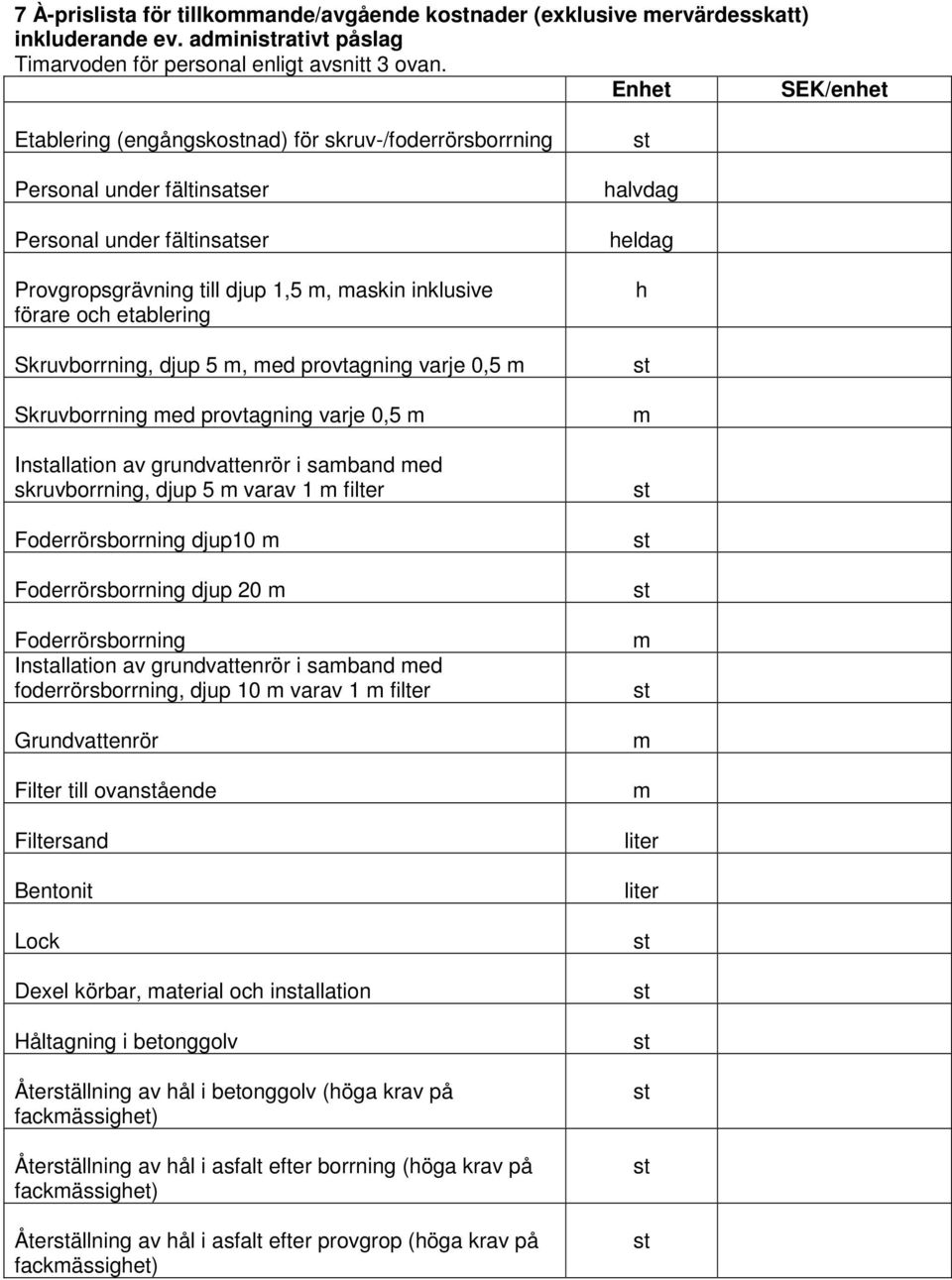 7 À-prislista för tillkommande/avgående kostnader (exklusive mervärdesskatt) inkluderande ev. administrativt påslag
Timarvoden för personal enligt avsnitt 3 ovan.

| | Enhet | SEK/enhet |
|---|---|---|
| Etablering (engångskostnad) för skruv-/foderrörsborrning | st | |
| Personal under fältinsatser | halvdag | |
| Personal under fältinsatser | heldag | |
| Provgropsgrävning till djup 1,5 m, maskin inklusive förare och etablering | h | |
| Skruvborrning, djup 5 m, med provtagning varje 0,5 m | st | |
| Skruvborrning med provtagning varje 0,5 m | m | |
| Installation av grundvattenrör i samband med skruvborrning, djup 5 m varav 1 m filter | st | |
| Foderrörsborrning djup10 m | st | |
| Foderrörsborrning djup 20 m | st | |
| Foderrörsborrning | m | |
| Installation av grundvattenrör i samband med foderrörsborrning, djup 10 m varav 1 m filter | st | |
| Grundvattenrör | m | |
| Filter till ovanstående | m | |
| Filtersand | liter | |
| Bentonit | liter | |
| Lock | st | |
| Dexel körbar, material och installation | st | |
| Håltagning i betonggolv | st | |
| Återställning av hål i betonggolv (höga krav på fackmässighet) | st | |
| Återställning av hål i asfalt efter borrning (höga krav på fackmässighet) | st | |
| Återställning av hål i asfalt efter provgrop (höga krav på fackmässighet) | st | |